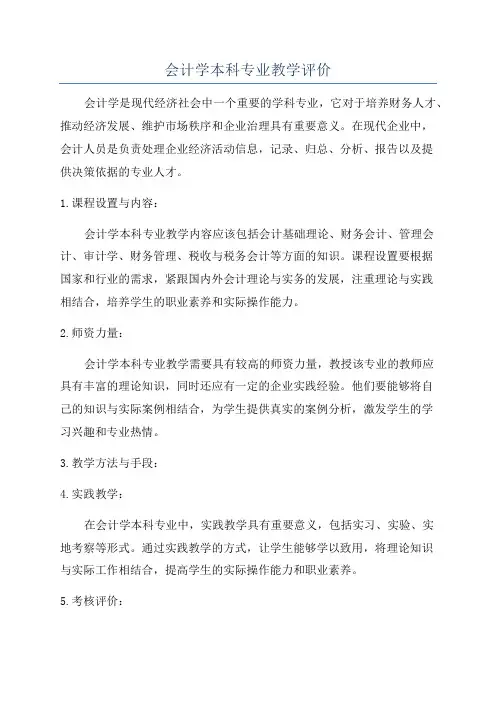 会计学本科专业教学评价

会计学是现代经济社会中一个重要的学科专业，它对于培养财务人才、推动经济发展、维护市场秩序和企业治理具有重要意义。在现代企业中，会计人员是负责处理企业经济活动信息，记录、归总、分析、报告以及提供决策依据的专业人才。

1.课程设置与内容：

会计学本科专业教学内容应该包括会计基础理论、财务会计、管理会计、审计学、财务管理、税收与税务会计等方面的知识。课程设置要根据国家和行业的需求，紧跟国内外会计理论与实务的发展，注重理论与实践相结合，培养学生的职业素养和实际操作能力。

2.师资力量：

会计学本科专业教学需要具有较高的师资力量，教授该专业的教师应具有丰富的理论知识，同时还应有一定的企业实践经验。他们要能够将自己的知识与实际案例相结合，为学生提供真实的案例分析，激发学生的学习兴趣和专业热情。

3.教学方法与手段：

4.实践教学：

在会计学本科专业中，实践教学具有重要意义，包括实习、实验、实地考察等形式。通过实践教学的方式，让学生能够学以致用，将理论知识与实际工作相结合，提高学生的实际操作能力和职业素养。

5.考核评价：